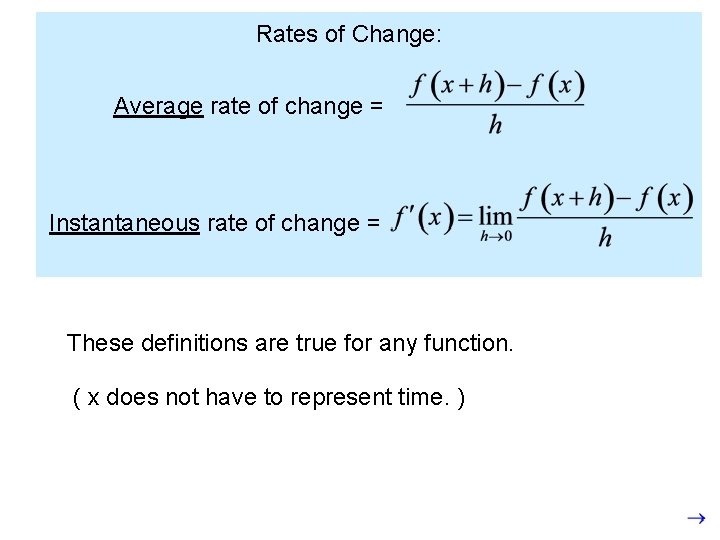 Rates of Change:

Average rate of change = $\frac{f(x+h)-f(x)}{h}$

Instantaneous rate of change = $f'(x)=\lim_{h\to 0}\frac{f(x+h)-f(x)}{h}$

These definitions are true for any function.

( x does not have to represent time. )

→